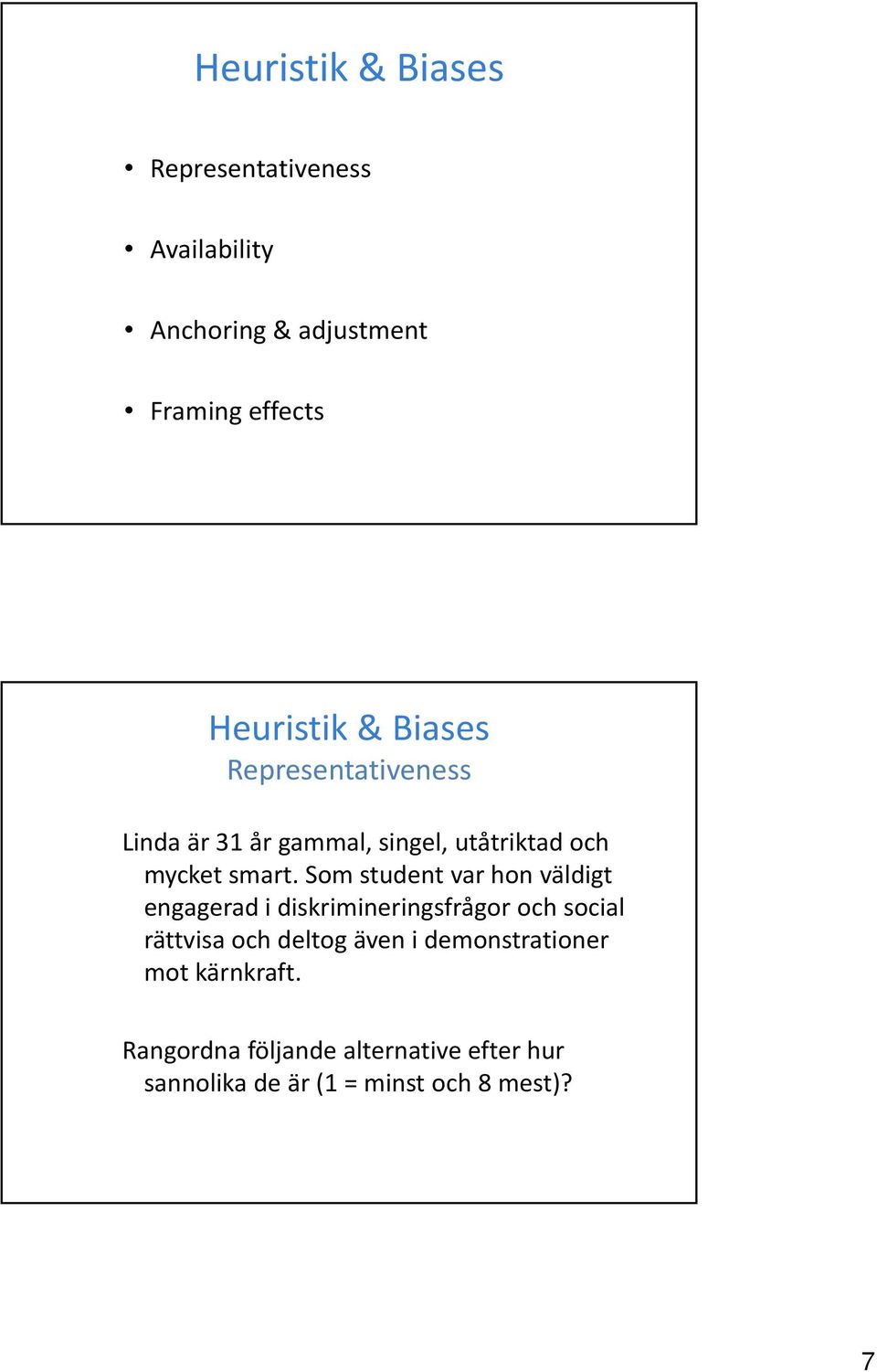 Heuristik & Biases

• Representativeness

• Availability

• Anchoring & adjustment

• Framing effects

Heuristik & Biases
Representativeness

Linda är 31 år gammal, singel, utåtriktad och mycket smart. Som student var hon väldigt engagerad i diskrimineringsfrågor och social rättvisa och deltog även i demonstrationer mot kärnkraft.

Rangordna följande alternative efter hur sannolika de är (1 = minst och 8 mest)?

7